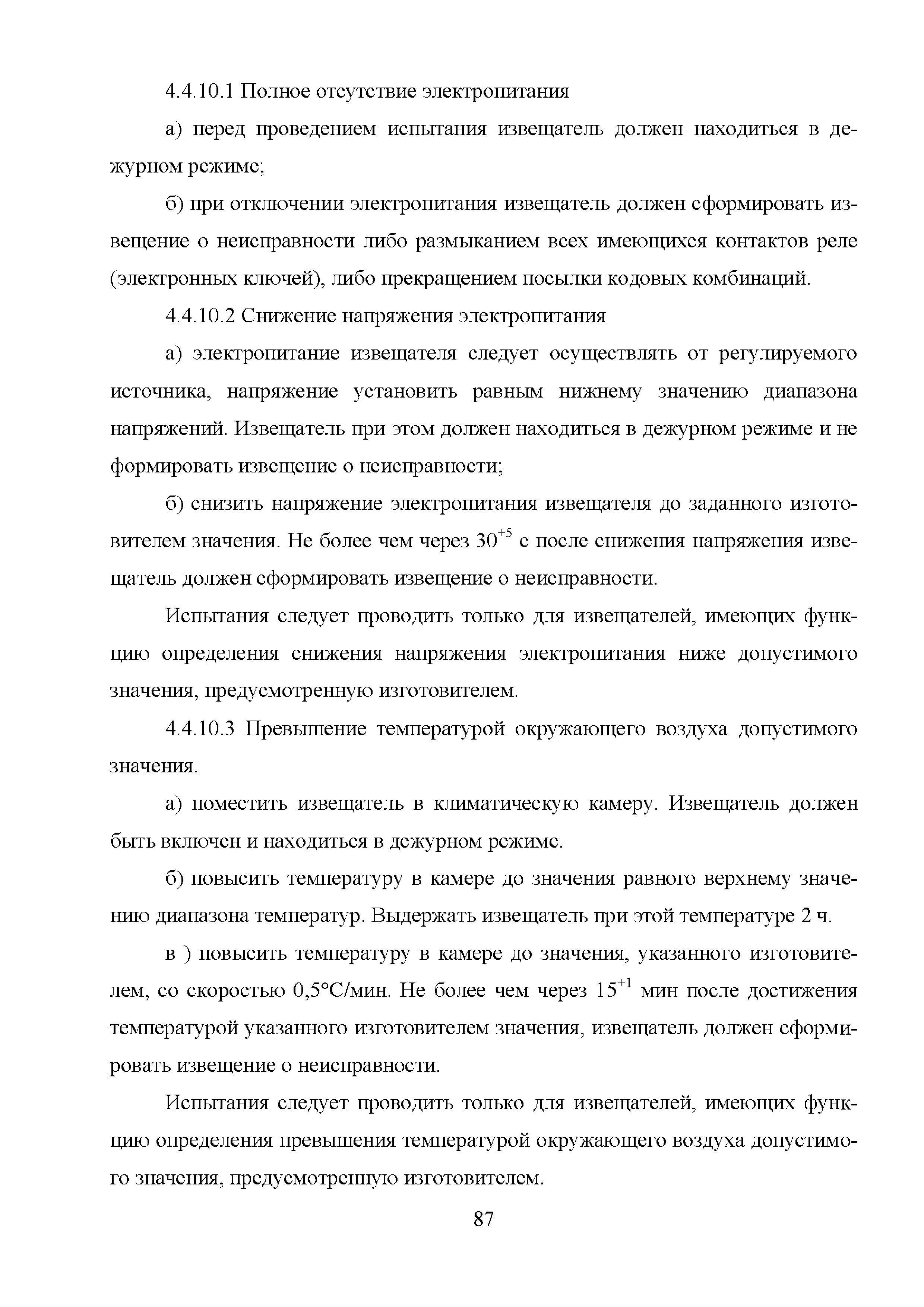 4.4.10.1 Полное отсутствие электропитания

а) перед проведением испытания извещатель должен находиться в дежурном режиме;

б) при отключении электропитания извещатель должен сформировать извещение о неисправности либо размыканием всех имеющихся контактов реле (электронных ключей), либо прекращением посылки кодовых комбинаций.

4.4.10.2 Снижение напряжения электропитания

а) электропитание извещателя следует осуществлять от регулируемого источника, напряжение установить равным нижнему значению диапазона напряжений. Извещатель при этом должен находиться в дежурном режиме и не формировать извещение о неисправности;

б) снизить напряжение электропитания извещателя до заданного изготовителем значения. Не более чем через $30^{+5}$ с после снижения напряжения извещатель должен сформировать извещение о неисправности.

Испытания следует проводить только для извещателей, имеющих функцию определения снижения напряжения электропитания ниже допустимого значения, предусмотренную изготовителем.

4.4.10.3 Превышение температурой окружающего воздуха допустимого значения.

а) поместить извещатель в климатическую камеру. Извещатель должен быть включен и находиться в дежурном режиме.

б) повысить температуру в камере до значения равного верхнему значению диапазона температур. Выдержать извещатель при этой температуре 2 ч.

в ) повысить температуру в камере до значения, указанного изготовителем, со скоростью 0,5°С/мин. Не более чем через $15^{+1}$ мин после достижения температурой указанного изготовителем значения, извещатель должен сформировать извещение о неисправности.

Испытания следует проводить только для извещателей, имеющих функцию определения превышения температурой окружающего воздуха допустимого значения, предусмотренную изготовителем.

87